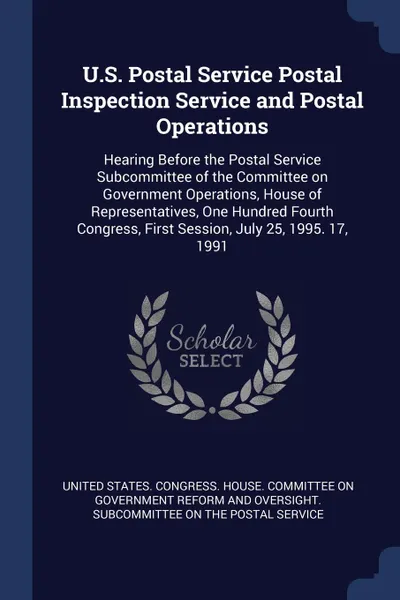 U.S. Postal Service Postal Inspection Service and Postal Operations

Hearing Before the Postal Service Subcommittee of the Committee on Government Operations, House of Representatives, One Hundred Fourth Congress, First Session, July 25, 1995. 17, 1991

Scholar SELECT

UNITED STATES. CONGRESS. HOUSE. COMMITTEE ON GOVERNMENT REFORM AND OVERSIGHT. SUBCOMMITTEE ON THE POSTAL SERVICE